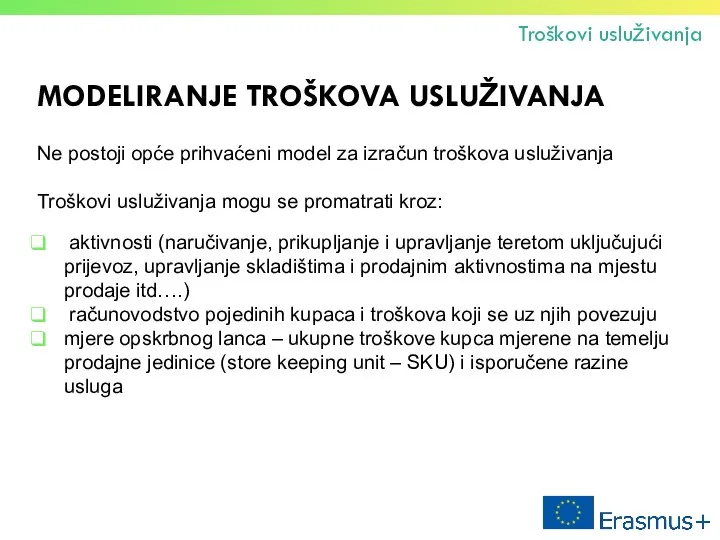 Troškovi usluŽivanja

MODELIRANJE TROŠKOVA USLUŽIVANJA

Ne postoji opće prihvaćeni model za izračun troškova usluživanja

Troškovi usluživanja mogu se promatrati kroz:

❑ aktivnosti (naručivanje, prikupljanje i upravljanje teretom uključujući prijevoz, upravljanje skladištima i prodajnim aktivnostima na mjestu prodaje itd….)
❑ računovodstvo pojedinih kupaca i troškova koji se uz njih povezuju
❑ mjere opskrbnog lanca – ukupne troškove kupca mjerene na temelju prodajne jedinice (store keeping unit – SKU) i isporučene razine usluga

Erasmus+